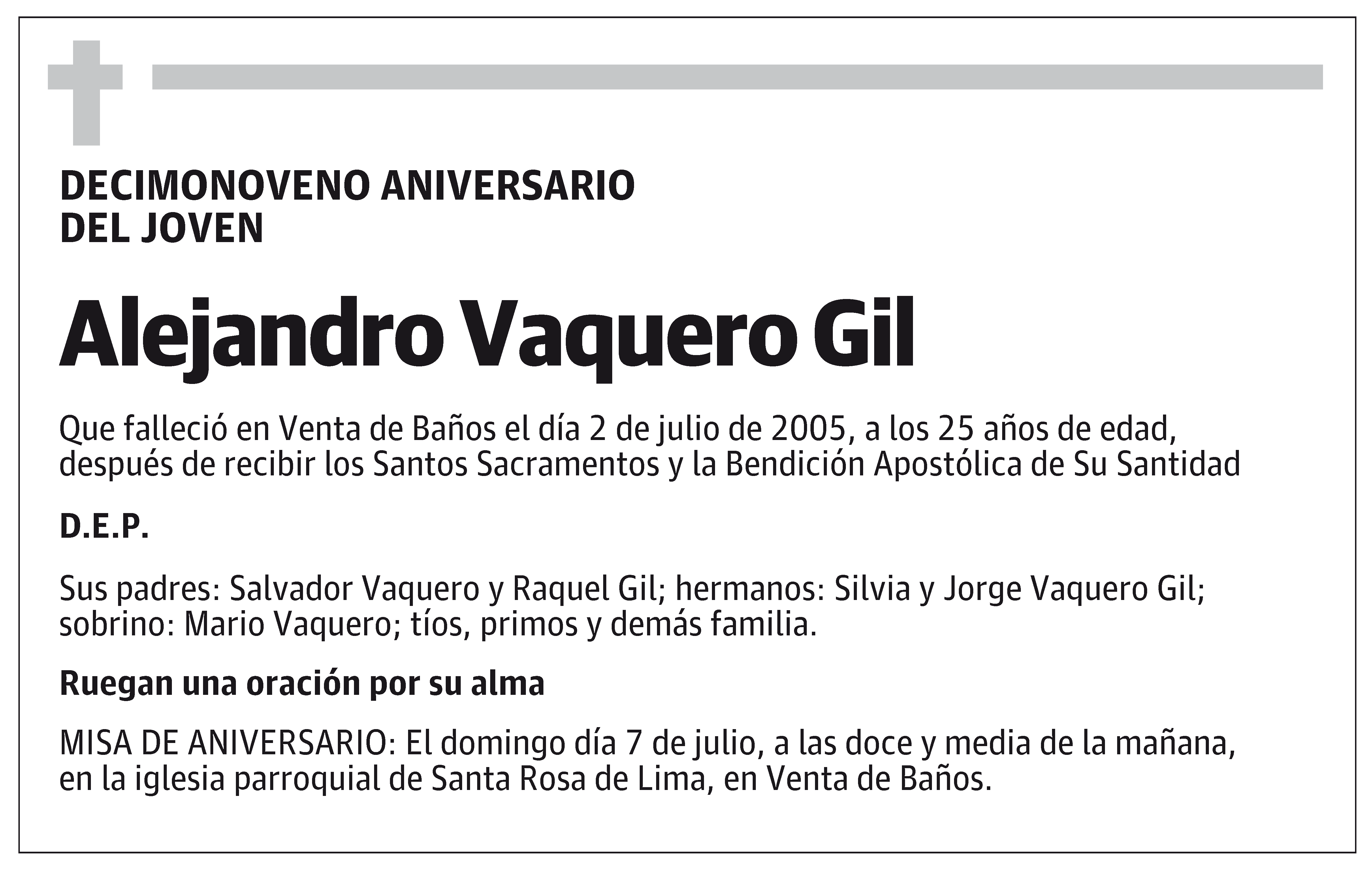 DECIMONOVENO ANIVERSARIO
DEL JOVEN

Alejandro Vaquero Gil

Que falleció en Venta de Baños el día 2 de julio de 2005, a los 25 años de edad, después de recibir los Santos Sacramentos y la Bendición Apostólica de Su Santidad

D.E.P.

Sus padres: Salvador Vaquero y Raquel Gil; hermanos: Silvia y Jorge Vaquero Gil; sobrino: Mario Vaquero; tíos, primos y demás familia.

Ruegan una oración por su alma

MISA DE ANIVERSARIO: El domingo día 7 de julio, a las doce y media de la mañana, en la iglesia parroquial de Santa Rosa de Lima, en Venta de Baños.